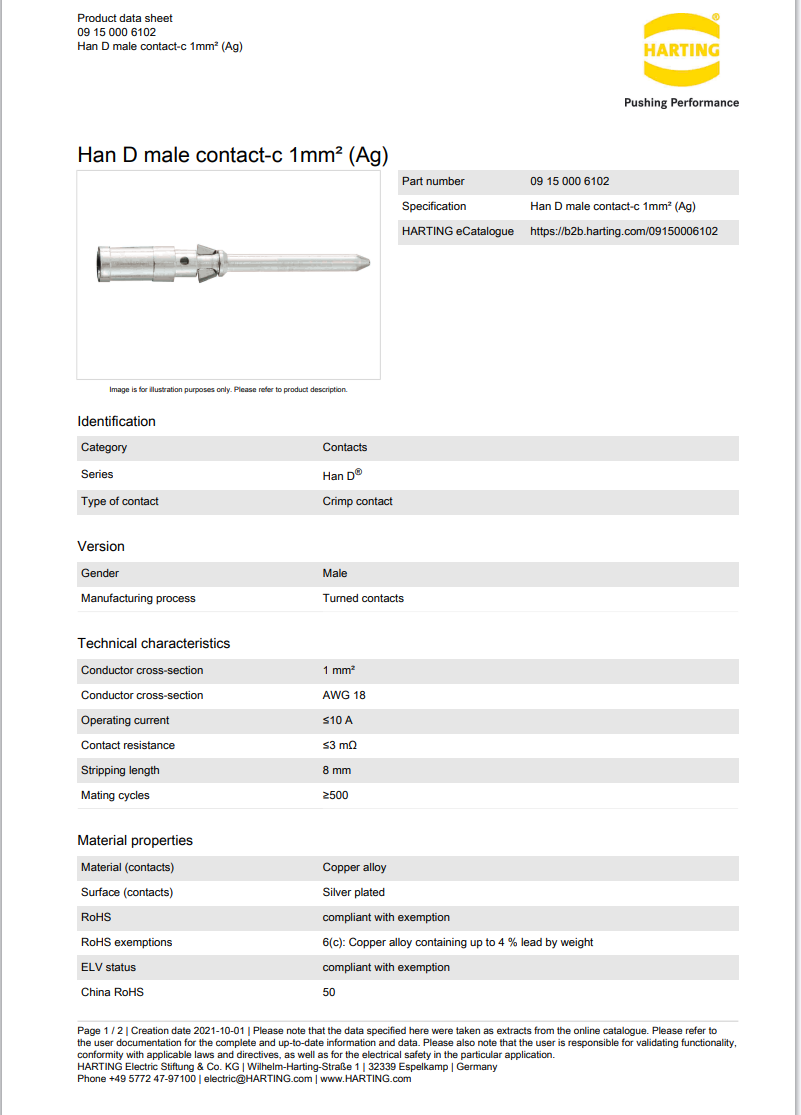 Product data sheet
09 15 000 6102
Han D male contact-c 1mm² (Ag)

HARTING®
Pushing Performance

Han D male contact-c 1mm² (Ag)

Image is for illustration purposes only. Please refer to product description.

| Part number | 09 15 000 6102 |
|---|---|
| Specification | Han D male contact-c 1mm² (Ag) |
| HARTING eCatalogue | https://b2b.harting.com/09150006102 |

Identification

| Category | Contacts |
|---|---|
| Series | Han D® |
| Type of contact | Crimp contact |

Version

| Gender | Male |
|---|---|
| Manufacturing process | Turned contacts |

Technical characteristics

| Conductor cross-section | 1 mm² |
|---|---|
| Conductor cross-section | AWG 18 |
| Operating current | ≤10 A |
| Contact resistance | ≤3 mΩ |
| Stripping length | 8 mm |
| Mating cycles | ≥500 |

Material properties

| Material (contacts) | Copper alloy |
|---|---|
| Surface (contacts) | Silver plated |
| RoHS | compliant with exemption |
| RoHS exemptions | 6(c): Copper alloy containing up to 4 % lead by weight |
| ELV status | compliant with exemption |
| China RoHS | 50 |

Page 1 / 2 | Creation date 2021-10-01 | Please note that the data specified here were taken as extracts from the online catalogue. Please refer to the user documentation for the complete and up-to-date information and data. Please also note that the user is responsible for validating functionality, conformity with applicable laws and directives, as well as for the electrical safety in the particular application.
HARTING Electric Stiftung & Co. KG | Wilhelm-Harting-Straße 1 | 32339 Espelkamp | Germany
Phone +49 5772 47-97100 | electric@HARTING.com | www.HARTING.com